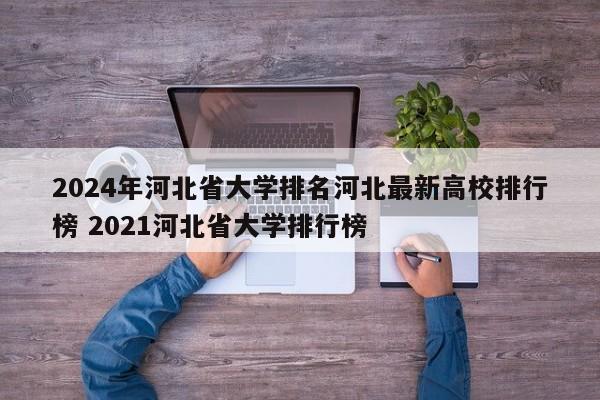 2024年河北省大学排名河北最新高校排行榜 2021河北省大学排行榜